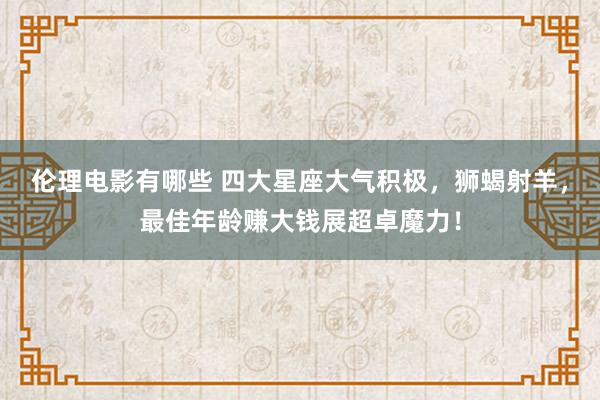 伦理电影有哪些 四大星座大气积极，狮蝎射羊，最佳年龄赚大钱展超卓魔力！